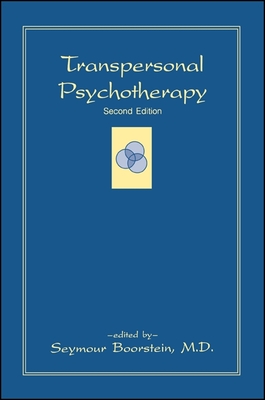 Transpersonal Psychotherapy

Second Edition

–edited by–

Seymour Boorstein, M.D.